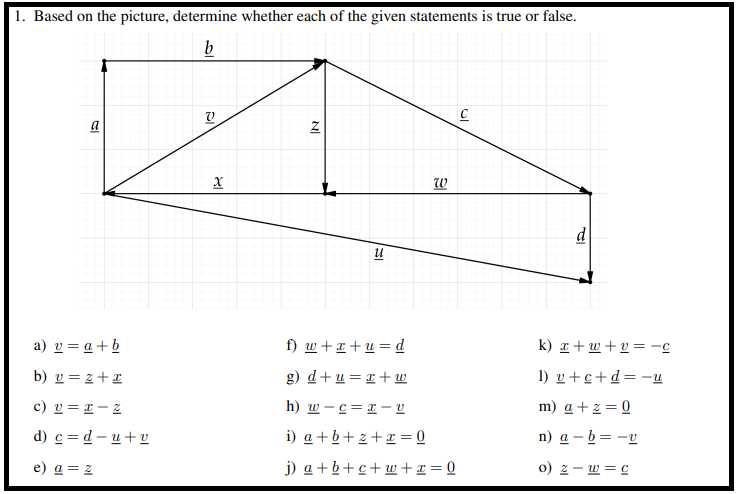 1. Based on the picture, determine whether each of the given statements is true or false.

$\underline{b}$

$\underline{a}$ $\underline{v}$ $\underline{z}$ $\underline{c}$

$\underline{x}$ $\underline{w}$

$\underline{d}$

$\underline{u}$

a) $\underline{v} = \underline{a} + \underline{b}$

b) $\underline{v} = \underline{z} + \underline{x}$

c) $\underline{v} = \underline{x} - \underline{z}$

d) $\underline{c} = \underline{d} - \underline{u} + \underline{v}$

e) $\underline{a} = \underline{z}$

f) $\underline{w} + \underline{x} + \underline{u} = \underline{d}$

g) $\underline{d} + \underline{u} = \underline{x} + \underline{w}$

h) $\underline{w} - \underline{c} = \underline{x} - \underline{v}$

i) $\underline{a} + \underline{b} + \underline{z} + \underline{x} = \underline{0}$

j) $\underline{a} + \underline{b} + \underline{c} + \underline{w} + \underline{x} = \underline{0}$

k) $\underline{x} + \underline{w} + \underline{v} = -\underline{c}$

l) $\underline{v} + \underline{c} + \underline{d} = -\underline{u}$

m) $\underline{a} + \underline{z} = \underline{0}$

n) $\underline{a} - \underline{b} = -\underline{v}$

o) $\underline{z} - \underline{w} = \underline{c}$